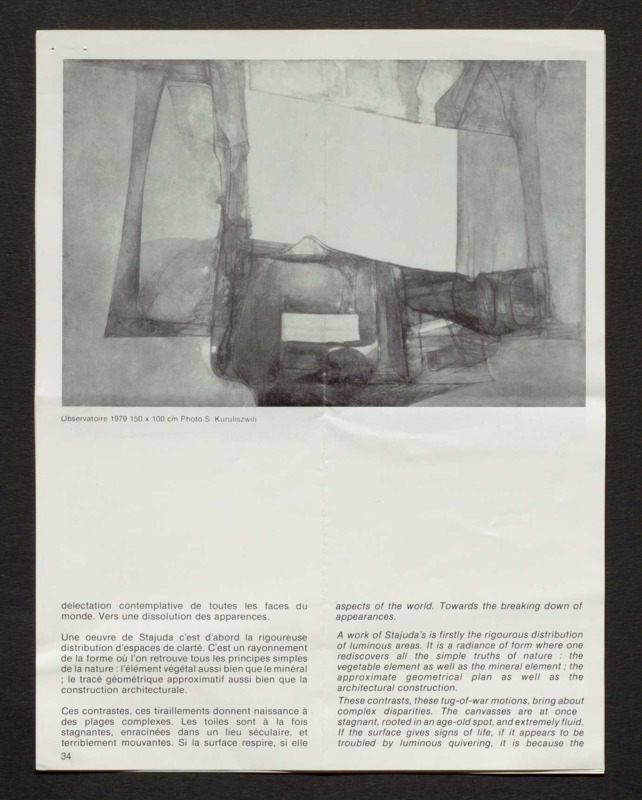 Observatoire 1979 150 x 100 cm Photo S. Kuruliszwili

délectation contemplative de toutes les faces du monde. Vers une dissolution des apparences.

Une oeuvre de Stajuda c'est d'abord la rigoureuse distribution d'espaces de clarté. C'est un rayonnement de la forme où l'on retrouve tous les principes simples de la nature : l'élément végétal aussi bien que le minéral ; le tracé géométrique approximatif aussi bien que la construction architecturale.

Ces contrastes, ces tiraillements donnent naissance à des plages complexes. Les toiles sont à la fois stagnantes, enracinées dans un lieu séculaire, et terriblement mouvantes. Si la surface respire, si elle

34

aspects of the world. Towards the breaking down of appearances.

A work of Stajuda's is firstly the rigourous distribution of luminous areas. It is a radiance of form where one rediscovers all the simple truths of nature ; the vegetable element as well as the mineral element ; the approximate geometrical plan as well as the architectural construction.

These contrasts, these tug-of-war motions, bring about complex disparities. The canvasses are at once stagnant, rooted in an age-old spot, and extremely fluid. If the surface gives signs of life, if it appears to be troubled by luminous quivering, it is because the